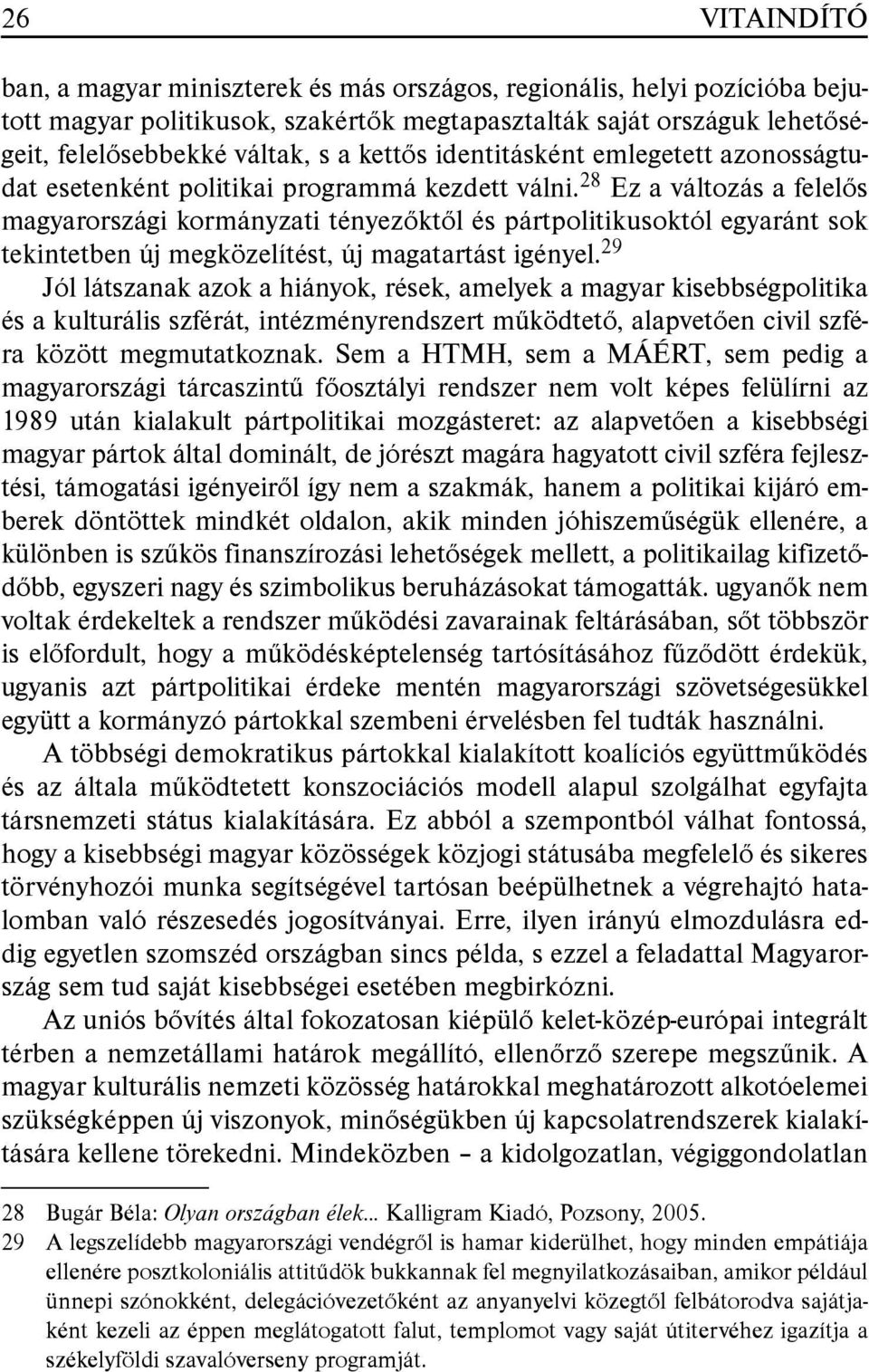 26 VITAINDÍTÓ

ban, a magyar miniszterek és más országos, regionális, helyi pozícióba bejutott magyar politikusok, szakértők megtapasztalták saját országuk lehetőségeit, felelősebbekké váltak, s a kettős identitásként emlegetett azonosságtudat esetenként politikai programmá kezdett válni.$^{28}$ Ez a változás a felelős magyarországi kormányzati tényezőktől és pártpolitikusoktól egyaránt sok tekintetben új megközelítést, új magatartást igényel.$^{29}$

Jól látszanak azok a hiányok, rések, amelyek a magyar kisebbségpolitika és a kulturális szférát, intézményrendszert működtető, alapvetően civil szféra között megmutatkoznak. Sem a HTMH, sem a MÁÉRT, sem pedig a magyarországi tárcaszintű főosztályi rendszer nem volt képes felülírni az 1989 után kialakult pártpolitikai mozgásteret: az alapvetően a kisebbségi magyar pártok által dominált, de jórészt magára hagyatott civil szféra fejlesztési, támogatási igényeiről így nem a szakmák, hanem a politikai kijáró emberek döntöttek mindkét oldalon, akik minden jóhiszeműségük ellenére, a különben is szűkös finanszírozási lehetőségek mellett, a politikailag kifizetődőbb, egyszeri nagy és szimbolikus beruházásokat támogatták. ugyanők nem voltak érdekeltek a rendszer működési zavarainak feltárásában, sőt többször is előfordult, hogy a működésképtelenség tartósításához fűződött érdekük, ugyanis azt pártpolitikai érdeke mentén magyarországi szövetségesükkel együtt a kormányzó pártokkal szembeni érvelésben fel tudták használni.

A többségi demokratikus pártokkal kialakított koalíciós együttműködés és az általa működtetett konszociációs modell alapul szolgálhat egyfajta társnemzeti státus kialakítására. Ez abból a szempontból válhat fontossá, hogy a kisebbségi magyar közösségek közjogi státusába megfelelő és sikeres törvényhozói munka segítségével tartósan beépülhetnek a végrehajtó hatalomban való részesedés jogosítványai. Erre, ilyen irányú elmozdulásra eddig egyetlen szomszéd országban sincs példa, s ezzel a feladattal Magyarország sem tud saját kisebbségei esetében megbirkózni.

Az uniós bővítés által fokozatosan kiépülő kelet-közép-európai integrált térben a nemzetállami határok megállító, ellenőrző szerepe megszűnik. A magyar kulturális nemzeti közösség határokkal meghatározott alkotóelemei szükségképpen új viszonyok, minőségükben új kapcsolatrendszerek kialakítására kellene törekedni. Mindeközben – a kidolgozatlan, végiggondolatlan

28 Bugár Béla: Olyan országban élek... Kalligram Kiadó, Pozsony, 2005.
29 A legszelídebb magyarországi vendégről is hamar kiderülhet, hogy minden empátiája ellenére posztkoloniális attitűdök bukkannak fel megnyilatkozásaiban, amikor például ünnepi szónokként, delegációvezetőként az anyanyelvi közegtől felbátorodva sajátjaként kezeli az éppen meglátogatott falut, templomot vagy saját útitervéhez igazítja a székelyföldi szavalóverseny programját.